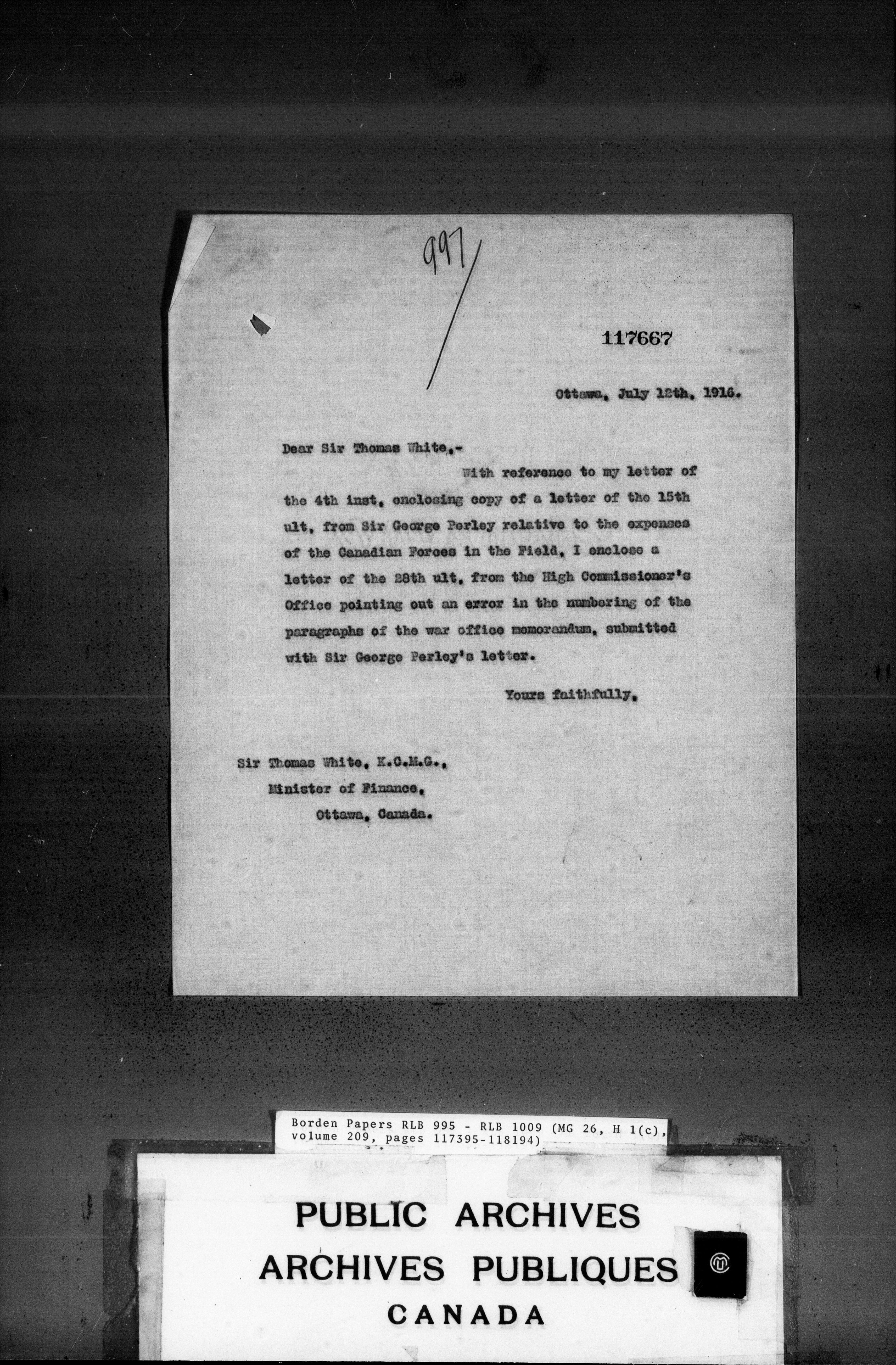 997

117667

Ottawa, July 12th, 1916.

Dear Sir Thomas White,-

With reference to my letter of the 4th inst, enclosing copy of a letter of the 15th ult, from Sir George Perley relative to the expenses of the Canadian Forces in the Field, I enclose a letter of the 28th ult, from the High Commissioner's Office pointing out an error in the numbering of the paragraphs of the war office memorandum, submitted with Sir George Perley's letter.

Yours faithfully,

Sir Thomas White, K.C.M.G.,
Minister of Finance,
Ottawa, Canada.

Borden Papers RLB 995 - RLB 1009 (MG 26, H 1(c), volume 209, pages 117395-118194)

PUBLIC ARCHIVES
ARCHIVES PUBLIQUES
CANADA